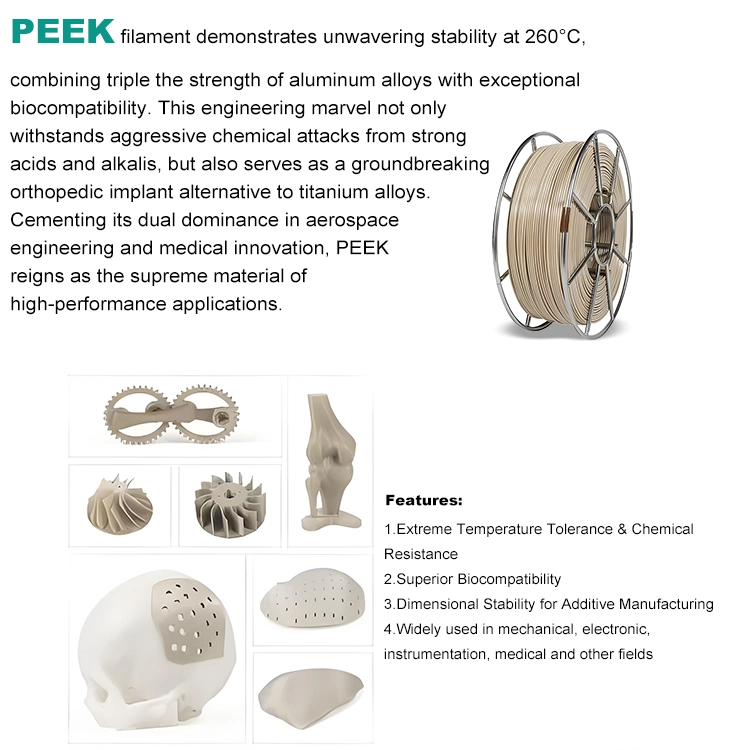 PEEK filament demonstrates unwavering stability at 260°C, combining triple the strength of aluminum alloys with exceptional biocompatibility. This engineering marvel not only withstands aggressive chemical attacks from strong acids and alkalis, but also serves as a groundbreaking orthopedic implant alternative to titanium alloys. Cementing its dual dominance in aerospace engineering and medical innovation, PEEK reigns as the supreme material of high-performance applications.

Features:
1.Extreme Temperature Tolerance & Chemical Resistance
2.Superior Biocompatibility
3.Dimensional Stability for Additive Manufacturing
4.Widely used in mechanical, electronic, instrumentation, medical and other fields